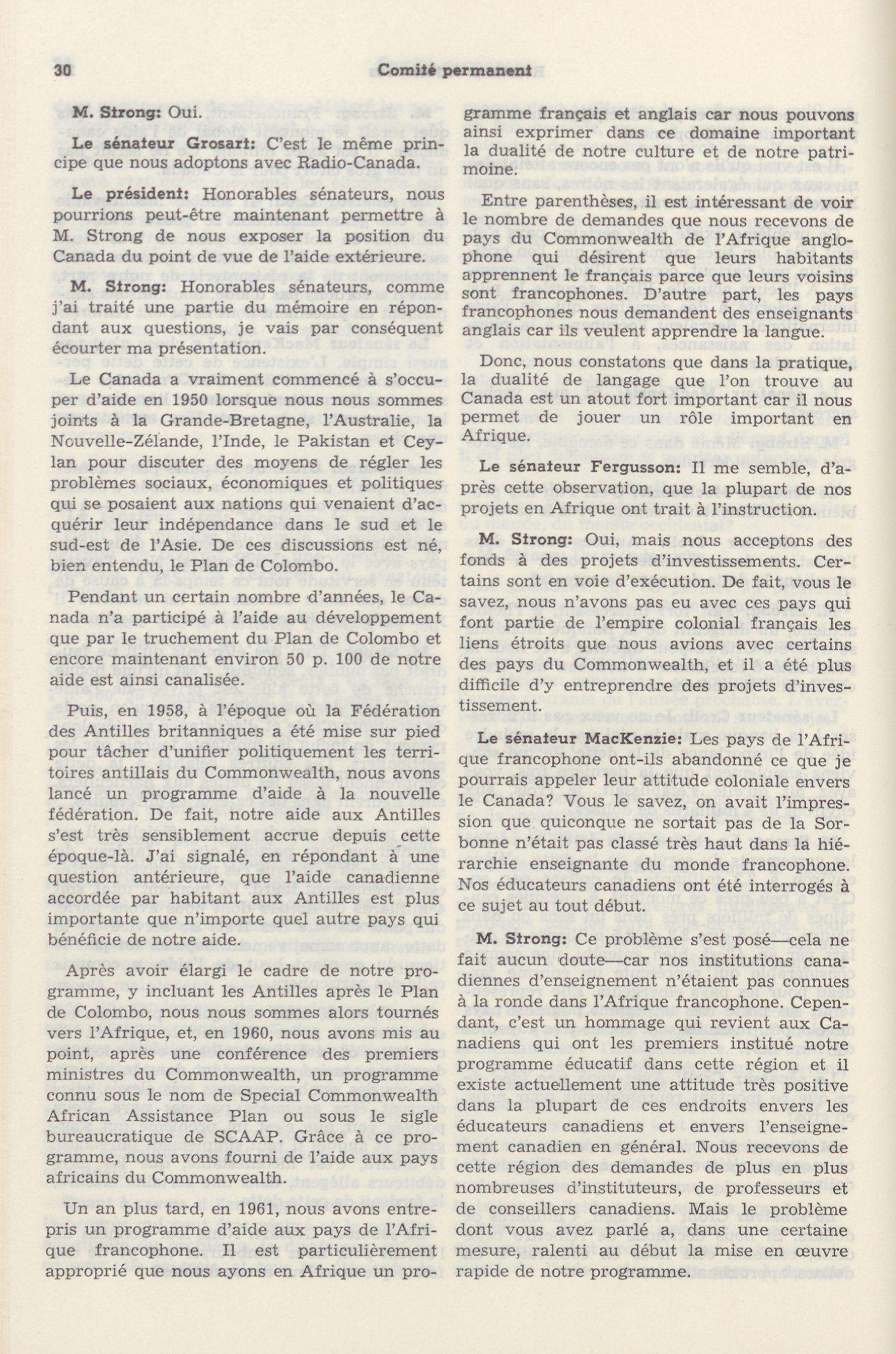 30 Comité permanent

M. Strong: Oui.

Le sénateur Grosart: C'est le même principe que nous adoptons avec Radio-Canada.

Le président: Honorables sénateurs, nous pourrions peut-être maintenant permettre à M. Strong de nous exposer la position du Canada du point de vue de l'aide extérieure.

M. Strong: Honorables sénateurs, comme j'ai traité une partie du mémoire en répondant aux questions, je vais par conséquent écourter ma présentation.

Le Canada a vraiment commencé à s'occuper d'aide en 1950 lorsque nous nous sommes joints à la Grande-Bretagne, l'Australie, la Nouvelle-Zélande, l'Inde, le Pakistan et Ceylan pour discuter des moyens de régler les problèmes sociaux, économiques et politiques qui se posaient aux nations qui venaient d'acquérir leur indépendance dans le sud et le sud-est de l'Asie. De ces discussions est né, bien entendu, le Plan de Colombo.

Pendant un certain nombre d'années, le Canada n'a participé à l'aide au développement que par le truchement du Plan de Colombo et encore maintenant environ 50 p. 100 de notre aide est ainsi canalisée.

Puis, en 1958, à l'époque où la Fédération des Antilles britanniques a été mise sur pied pour tâcher d'unifier politiquement les territoires antillais du Commonwealth, nous avons lancé un programme d'aide à la nouvelle fédération. De fait, notre aide aux Antilles s'est très sensiblement accrue depuis cette époque-là. J'ai signalé, en répondant à une question antérieure, que l'aide canadienne accordée par habitant aux Antilles est plus importante que n'importe quel autre pays qui bénéficie de notre aide.

Après avoir élargi le cadre de notre programme, y incluant les Antilles après le Plan de Colombo, nous nous sommes alors tournés vers l'Afrique, et, en 1960, nous avons mis au point, après une conférence des premiers ministres du Commonwealth, un programme connu sous le nom de Special Commonwealth African Assistance Plan ou sous le sigle bureaucratique de SCAAP. Grâce à ce programme, nous avons fourni de l'aide aux pays africains du Commonwealth.

Un an plus tard, en 1961, nous avons entrepris un programme d'aide aux pays de l'Afrique francophone. Il est particulièrement approprié que nous ayons en Afrique un programme français et anglais car nous pouvons ainsi exprimer dans ce domaine important la dualité de notre culture et de notre patrimoine.

Entre parenthèses, il est intéressant de voir le nombre de demandes que nous recevons de pays du Commonwealth de l'Afrique anglophone qui désirent que leurs habitants apprennent le français parce que leurs voisins sont francophones. D'autre part, les pays francophones nous demandent des enseignants anglais car ils veulent apprendre la langue.

Donc, nous constatons que dans la pratique, la dualité de langage que l'on trouve au Canada est un atout fort important car il nous permet de jouer un rôle important en Afrique.

Le sénateur Fergusson: Il me semble, d'après cette observation, que la plupart de nos projets en Afrique ont trait à l'instruction.

M. Strong: Oui, mais nous acceptons des fonds à des projets d'investissements. Certains sont en voie d'exécution. De fait, vous le savez, nous n'avons pas eu avec ces pays qui font partie de l'empire colonial français les liens étroits que nous avions avec certains des pays du Commonwealth, et il a été plus difficile d'y entreprendre des projets d'investissement.

Le sénateur MacKenzie: Les pays de l'Afrique francophone ont-ils abandonné ce que je pourrais appeler leur attitude coloniale envers le Canada? Vous le savez, on avait l'impression que quiconque ne sortait pas de la Sorbonne n'était pas classé très haut dans la hiérarchie enseignante du monde francophone. Nos éducateurs canadiens ont été interrogés à ce sujet au tout début.

M. Strong: Ce problème s'est posé—cela ne fait aucun doute—car nos institutions canadiennes d'enseignement n'étaient pas connues à la ronde dans l'Afrique francophone. Cependant, c'est un hommage qui revient aux Canadiens qui ont les premiers institué notre programme éducatif dans cette région et il existe actuellement une attitude très positive dans la plupart de ces endroits envers les éducateurs canadiens et envers l'enseignement canadien en général. Nous recevons de cette région des demandes de plus en plus nombreuses d'instituteurs, de professeurs et de conseillers canadiens. Mais le problème dont vous avez parlé a, dans une certaine mesure, ralenti au début la mise en œuvre rapide de notre programme.